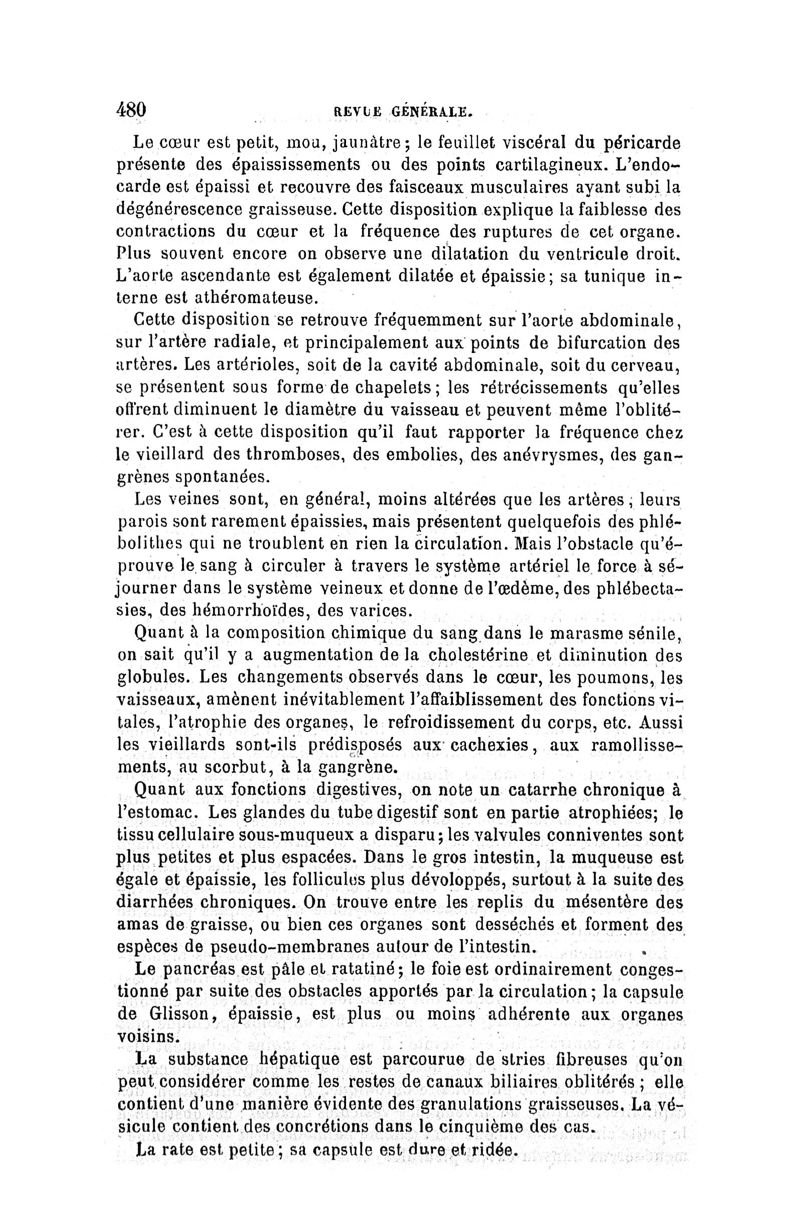 480 REVUE GÉNÉRALE.

Le cœur est petit, mou, jaunâtre; le feuillet viscéral du péricarde présente des épaississements ou des points cartilagineux. L'endocarde est épaissi et recouvre des faisceaux musculaires ayant subi la dégénérescence graisseuse. Cette disposition explique la faiblesse des contractions du cœur et la fréquence des ruptures de cet organe. Plus souvent encore on observe une dilatation du ventricule droit. L'aorte ascendante est également dilatée et épaissie; sa tunique interne est athéromateuse.

Cette disposition se retrouve fréquemment sur l'aorte abdominale, sur l'artère radiale, et principalement aux points de bifurcation des artères. Les artérioles, soit de la cavité abdominale, soit du cerveau, se présentent sous forme de chapelets; les rétrécissements qu'elles offrent diminuent le diamètre du vaisseau et peuvent même l'oblitérer. C'est à cette disposition qu'il faut rapporter la fréquence chez le vieillard des thromboses, des embolies, des anévrysmes, des gangrènes spontanées.

Les veines sont, en général, moins altérées que les artères; leurs parois sont rarement épaissies, mais présentent quelquefois des phlébolithes qui ne troublent en rien la circulation. Mais l'obstacle qu'éprouve le sang à circuler à travers le système artériel le force à séjourner dans le système veineux et donne de l'œdème, des phlébectasies, des hémorrhoïdes, des varices.

Quant à la composition chimique du sang dans le marasme sénile, on sait qu'il y a augmentation de la cholestérine et diminution des globules. Les changements observés dans le cœur, les poumons, les vaisseaux, amènent inévitablement l'affaiblissement des fonctions vitales, l'atrophie des organes, le refroidissement du corps, etc. Aussi les vieillards sont-ils prédisposés aux cachexies, aux ramollissements, au scorbut, à la gangrène.

Quant aux fonctions digestives, on note un catarrhe chronique à l'estomac. Les glandes du tube digestif sont en partie atrophiées; le tissu cellulaire sous-muqueux a disparu; les valvules conniventes sont plus petites et plus espacées. Dans le gros intestin, la muqueuse est égale et épaissie, les follicules plus dévoloppés, surtout à la suite des diarrhées chroniques. On trouve entre les replis du mésentère des amas de graisse, ou bien ces organes sont desséchés et forment des espèces de pseudo-membranes autour de l'intestin.

Le pancréas est pâle et ratatiné; le foie est ordinairement congestionné par suite des obstacles apportés par la circulation; la capsule de Glisson, épaissie, est plus ou moins adhérente aux organes voisins.

La substance hépatique est parcourue de stries fibreuses qu'on peut considérer comme les restes de canaux biliaires oblitérés; elle contient d'une manière évidente des granulations graisseuses. La vésicule contient des concrétions dans le cinquième des cas.

La rate est petite; sa capsule est dure et ridée.